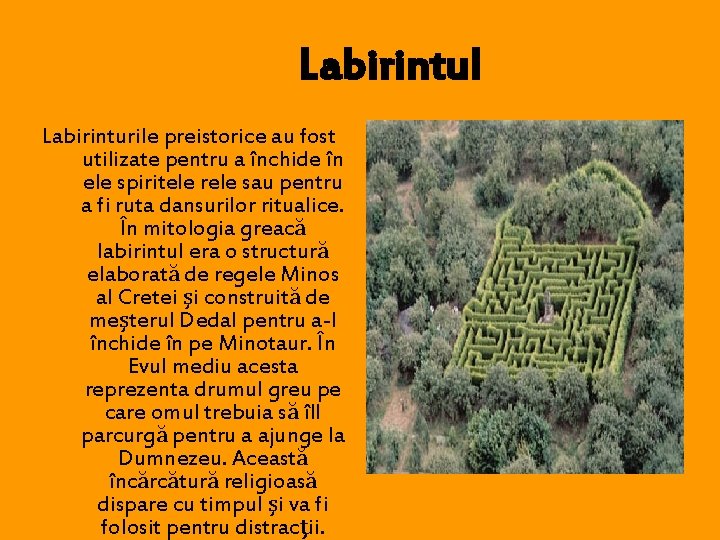 Labirintul

Labirinturile preistorice au fost utilizate pentru a închide în ele spiritele rele sau pentru a fi ruta dansurilor ritualice. În mitologia greacă labirintul era o structură elaborată de regele Minos al Cretei şi construită de meşterul Dedal pentru a-l închide în pe Minotaur. În Evul mediu acesta reprezenta drumul greu pe care omul trebuia să îll parcurgă pentru a ajunge la Dumnezeu. Această încărcătură religioasă dispare cu timpul şi va fi folosit pentru distracţii.